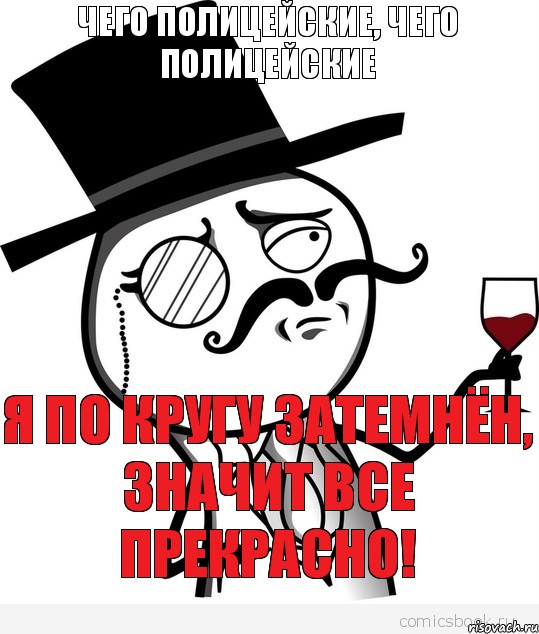 ЧЕГО ПОЛИЦЕЙСКИЕ, ЧЕГО ПОЛИЦЕЙСКИЕ

Я ПО КРУГУ ЗАТЕМНЁН, ЗНАЧИТ ВСЕ ПРЕКРАСНО!

comicsbook.ru
risovach.ru